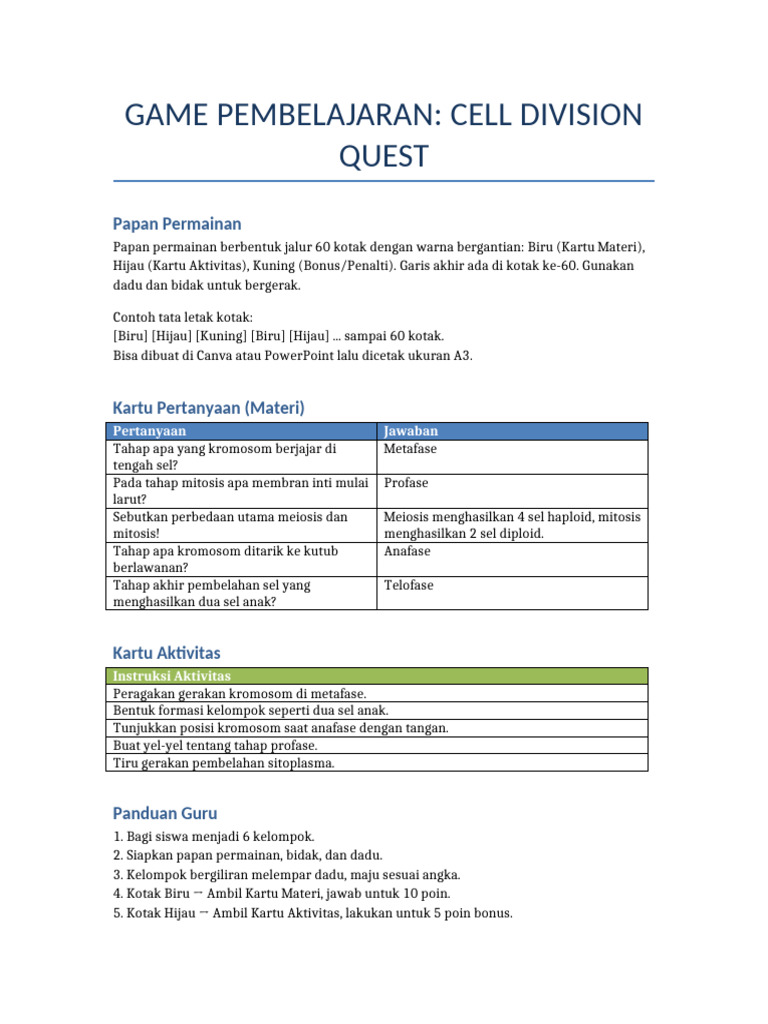 GAME PEMBELAJARAN: CELL DIVISION QUEST

Papan Permainan

Papan permainan berbentuk jalur 60 kotak dengan warna bergantian: Biru (Kartu Materi), Hijau (Kartu Aktivitas), Kuning (Bonus/Penalti). Garis akhir ada di kotak ke-60. Gunakan dadu dan bidak untuk bergerak.

Contoh tata letak kotak:
[Biru] [Hijau] [Kuning] [Biru] [Hijau] ... sampai 60 kotak.
Bisa dibuat di Canva atau PowerPoint lalu dicetak ukuran A3.

Kartu Pertanyaan (Materi)

| Pertanyaan | Jawaban |
|---|---|
| Tahap apa yang kromosom berjajar di tengah sel? | Metafase |
| Pada tahap mitosis apa membran inti mulai larut? | Profase |
| Sebutkan perbedaan utama meiosis dan mitosis! | Meiosis menghasilkan 4 sel haploid, mitosis menghasilkan 2 sel diploid. |
| Tahap apa kromosom ditarik ke kutub berlawanan? | Anafase |
| Tahap akhir pembelahan sel yang menghasilkan dua sel anak? | Telofase |

Kartu Aktivitas

| Instruksi Aktivitas |
|---|
| Peragakan gerakan kromosom di metafase. |
| Bentuk formasi kelompok seperti dua sel anak. |
| Tunjukkan posisi kromosom saat anafase dengan tangan. |
| Buat yel-yel tentang tahap profase. |
| Tiru gerakan pembelahan sitoplasma. |

Panduan Guru

1. Bagi siswa menjadi 6 kelompok.
2. Siapkan papan permainan, bidak, dan dadu.
3. Kelompok bergiliran melempar dadu, maju sesuai angka.
4. Kotak Biru → Ambil Kartu Materi, jawab untuk 10 poin.
5. Kotak Hijau → Ambil Kartu Aktivitas, lakukan untuk 5 poin bonus.